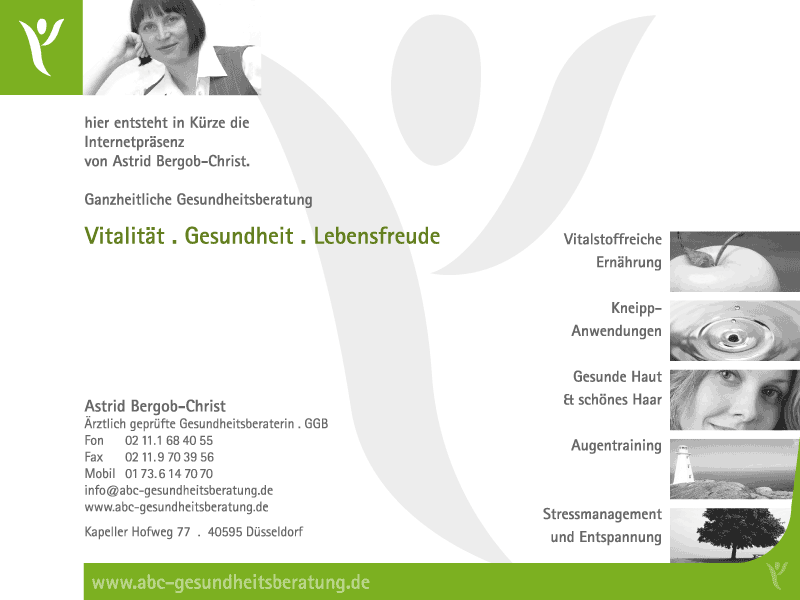 hier entsteht in Kürze die Internetpräsenz von Astrid Bergob-Christ.

Ganzheitliche Gesundheitsberatung

Vitalität . Gesundheit . Lebensfreude

Astrid Bergob-Christ
Ärztlich geprüfte Gesundheitsberaterin . GGB
Fon 02 11.1 68 40 55
Fax 02 11.9 70 39 56
Mobil 01 73.6 14 70 70
info@abc-gesundheitsberatung.de
www.abc-gesundheitsberatung.de

Kapeller Hofweg 77 . 40595 Düsseldorf

Vitalstoffreiche
Ernährung

Kneipp-
Anwendungen

Gesunde Haut
& schönes Haar

Augentraining

Stressmanagement
und Entspannung

www.abc-gesundheitsberatung.de